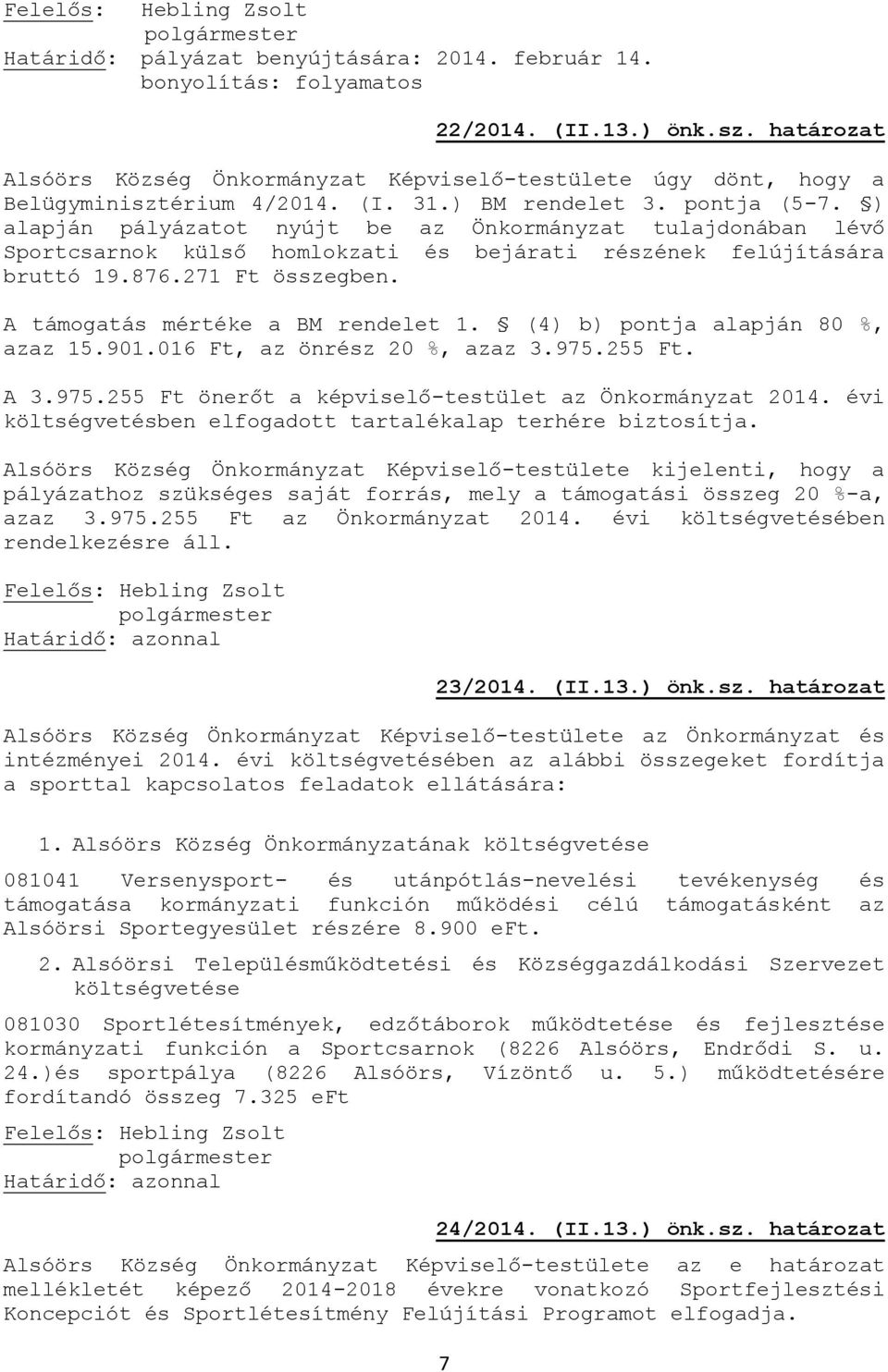 Felelős: Hebling Zsolt
polgármester
Határidő: pályázat benyújtására: 2014. február 14.
bonyolítás: folyamatos

22/2014. (II.13.) önk.sz. határozat

Alsóörs Község Önkormányzat Képviselő-testülete úgy dönt, hogy a Belügyminisztérium 4/2014. (I. 31.) BM rendelet 3. pontja (5-7. §) alapján pályázatot nyújt be az Önkormányzat tulajdonában lévő Sportcsarnok külső homlokzati és bejárati részének felújítására bruttó 19.876.271 Ft összegben.

A támogatás mértéke a BM rendelet 1. § (4) b) pontja alapján 80 %, azaz 15.901.016 Ft, az önrész 20 %, azaz 3.975.255 Ft.

A 3.975.255 Ft önerőt a képviselő-testület az Önkormányzat 2014. évi költségvetésben elfogadott tartalékalap terhére biztosítja.

Alsóörs Község Önkormányzat Képviselő-testülete kijelenti, hogy a pályázathoz szükséges saját forrás, mely a támogatási összeg 20 %-a, azaz 3.975.255 Ft az Önkormányzat 2014. évi költségvetésében rendelkezésre áll.

Felelős: Hebling Zsolt
polgármester
Határidő: azonnal

23/2014. (II.13.) önk.sz. határozat

Alsóörs Község Önkormányzat Képviselő-testülete az Önkormányzat és intézményei 2014. évi költségvetésében az alábbi összegeket fordítja a sporttal kapcsolatos feladatok ellátására:

1. Alsóörs Község Önkormányzatának költségvetése

081041 Versenysport- és utánpótlás-nevelési tevékenység és támogatása kormányzati funkción működési célú támogatásként az Alsóörsi Sportegyesület részére 8.900 eFt.

2. Alsóörsi Településműködtetési és Községgazdálkodási Szervezet költségvetése

081030 Sportlétesítmények, edzőtáborok működtetése és fejlesztése kormányzati funkción a Sportcsarnok (8226 Alsóörs, Endrődi S. u. 24.)és sportpálya (8226 Alsóörs, Vízöntő u. 5.) működtetésére fordítandó összeg 7.325 eFt

Felelős: Hebling Zsolt
polgármester
Határidő: azonnal

24/2014. (II.13.) önk.sz. határozat

Alsóörs Község Önkormányzat Képviselő-testülete az e határozat mellékletét képező 2014-2018 évekre vonatkozó Sportfejlesztési Koncepciót és Sportlétesítmény Felújítási Programot elfogadja.

7